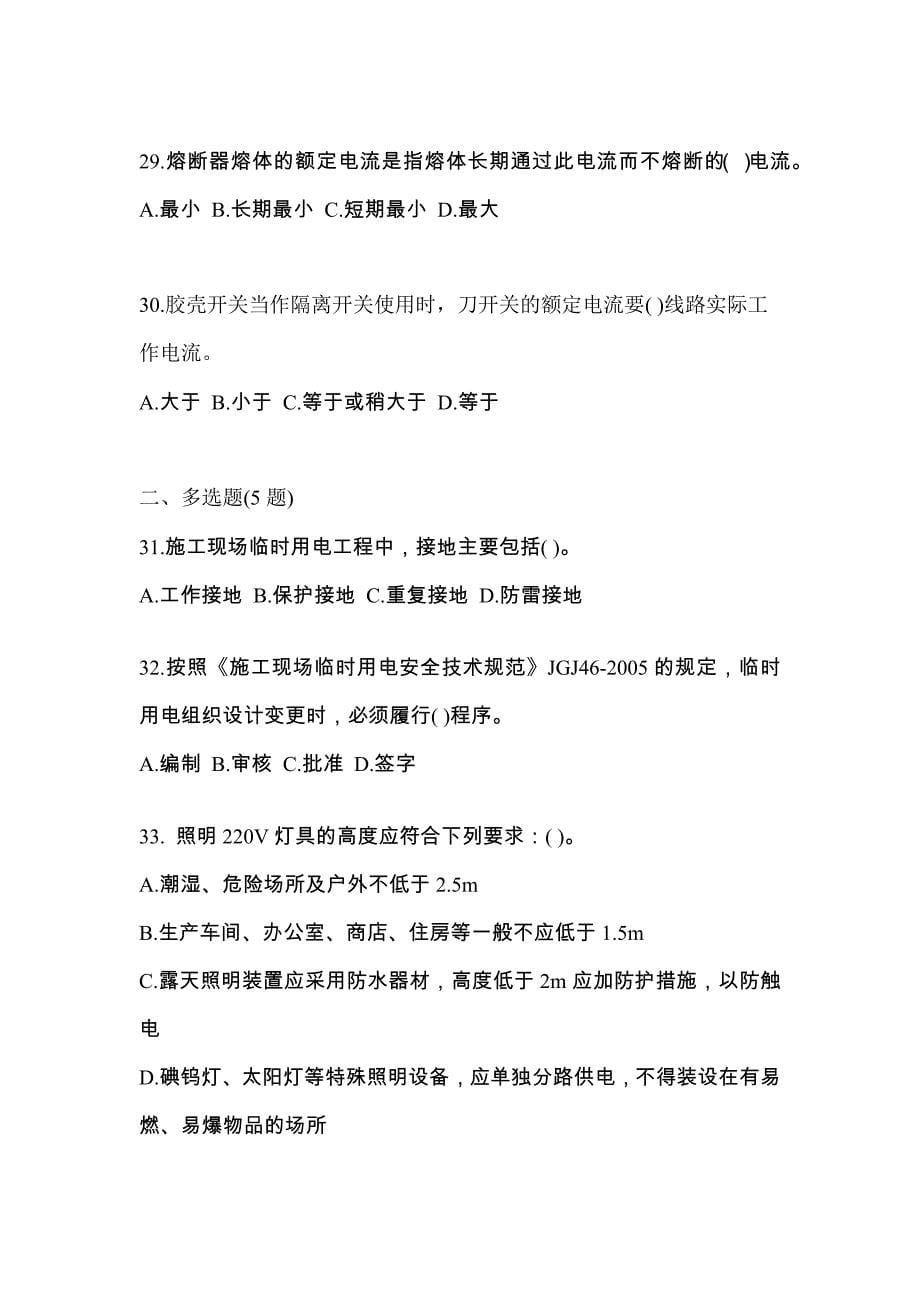 29.熔断器熔体的额定电流是指熔体长期通过此电流而不熔断的( )电流。

A.最小 B.长期最小 C.短期最小 D.最大

30.胶壳开关当作隔离开关使用时，刀开关的额定电流要( )线路实际工作电流。

A.大于 B.小于 C.等于或稍大于 D.等于

二、多选题(5 题)

31.施工现场临时用电工程中，接地主要包括( )。

A.工作接地 B.保护接地 C.重复接地 D.防雷接地

32.按照《施工现场临时用电安全技术规范》JGJ46-2005 的规定，临时用电组织设计变更时，必须履行( )程序。

A.编制 B.审核 C.批准 D.签字

33. 照明 220V 灯具的高度应符合下列要求：( )。

A.潮湿、危险场所及户外不低于 2.5m

B.生产车间、办公室、商店、住房等一般不应低于 1.5m

C.露天照明装置应采用防水器材，高度低于 2m 应加防护措施，以防触电

D.碘钨灯、太阳灯等特殊照明设备，应单独分路供电，不得装设在有易燃、易爆物品的场所